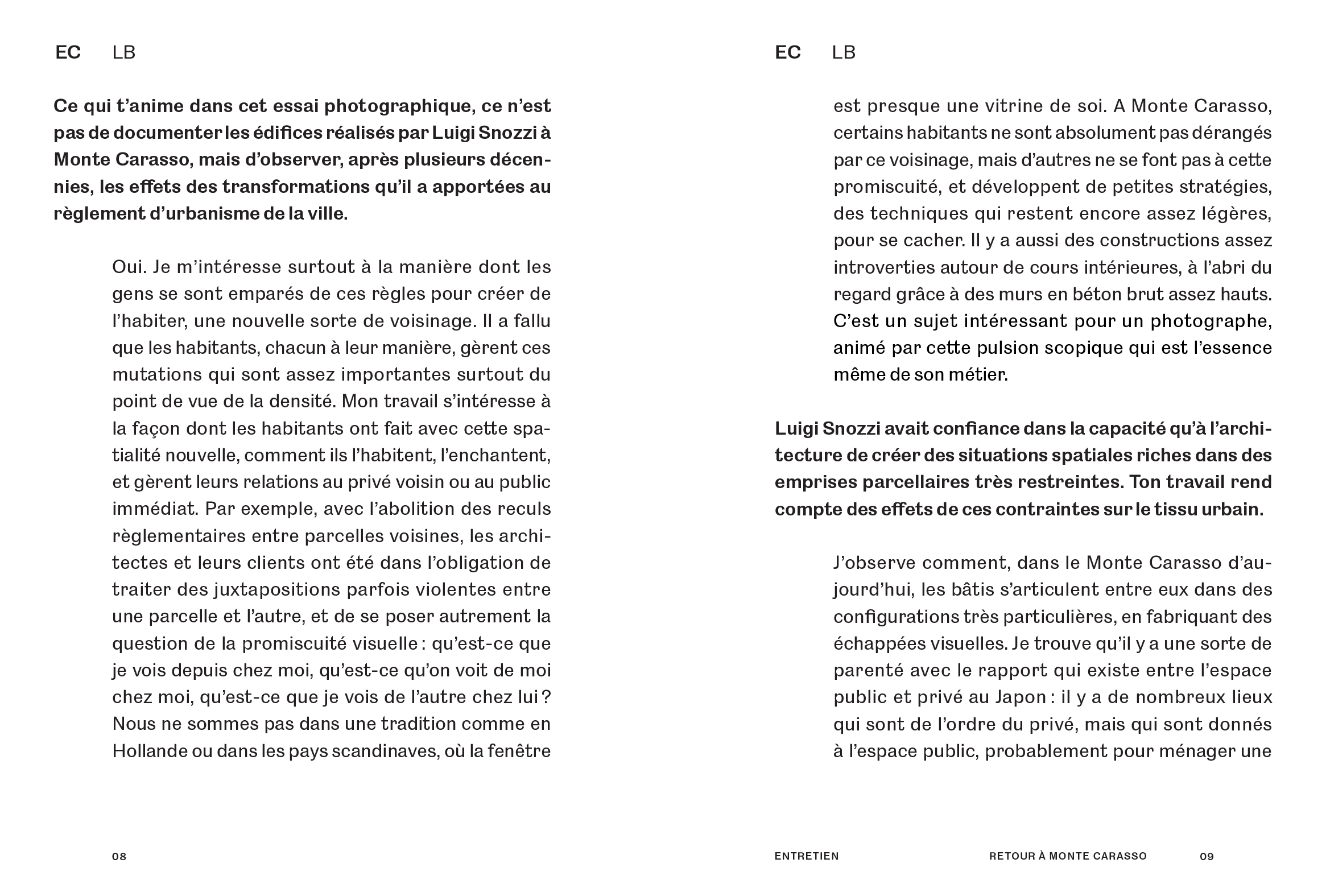 EC LB

Ce qui t'anime dans cet essai photographique, ce n'est pas de documenter les édifices réalisés par Luigi Snozzi à Monte Carasso, mais d'observer, après plusieurs décennies, les effets des transformations qu'il a apportées au règlement d'urbanisme de la ville.

Oui. Je m'intéresse surtout à la manière dont les gens se sont emparés de ces règles pour créer de l'habiter, une nouvelle sorte de voisinage. Il a fallu que les habitants, chacun à leur manière, gèrent ces mutations qui sont assez importantes surtout du point de vue de la densité. Mon travail s'intéresse à la façon dont les habitants ont fait avec cette spatialité nouvelle, comment ils l'habitent, l'enchantent, et gèrent leurs relations au privé voisin ou au public immédiat. Par exemple, avec l'abolition des reculs règlementaires entre parcelles voisines, les architectes et leurs clients ont été dans l'obligation de traiter des juxtapositions parfois violentes entre une parcelle et l'autre, et de se poser autrement la question de la promiscuité visuelle : qu'est-ce que je vois depuis chez moi, qu'est-ce qu'on voit de moi chez moi, qu'est-ce que je vois de l'autre chez lui ? Nous ne sommes pas dans une tradition comme en Hollande ou dans les pays scandinaves, où la fenêtre

08

EC LB

est presque une vitrine de soi. A Monte Carasso, certains habitants ne sont absolument pas dérangés par ce voisinage, mais d'autres ne se font pas à cette promiscuité, et développent de petites stratégies, des techniques qui restent encore assez légères, pour se cacher. Il y a aussi des constructions assez introverties autour de cours intérieures, à l'abri du regard grâce à des murs en béton brut assez hauts. C'est un sujet intéressant pour un photographe, animé par cette pulsion scopique qui est l'essence même de son métier.

Luigi Snozzi avait confiance dans la capacité qu'à l'architecture de créer des situations spatiales riches dans des emprises parcellaires très restreintes. Ton travail rend compte des effets de ces contraintes sur le tissu urbain.

J'observe comment, dans le Monte Carasso d'aujourd'hui, les bâtis s'articulent entre eux dans des configurations très particulières, en fabriquant des échappées visuelles. Je trouve qu'il y a une sorte de parenté avec le rapport qui existe entre l'espace public et privé au Japon : il y a de nombreux lieux qui sont de l'ordre du privé, mais qui sont donnés à l'espace public, probablement pour ménager une

ENTRETIEN RETOUR À MONTE CARASSO 09